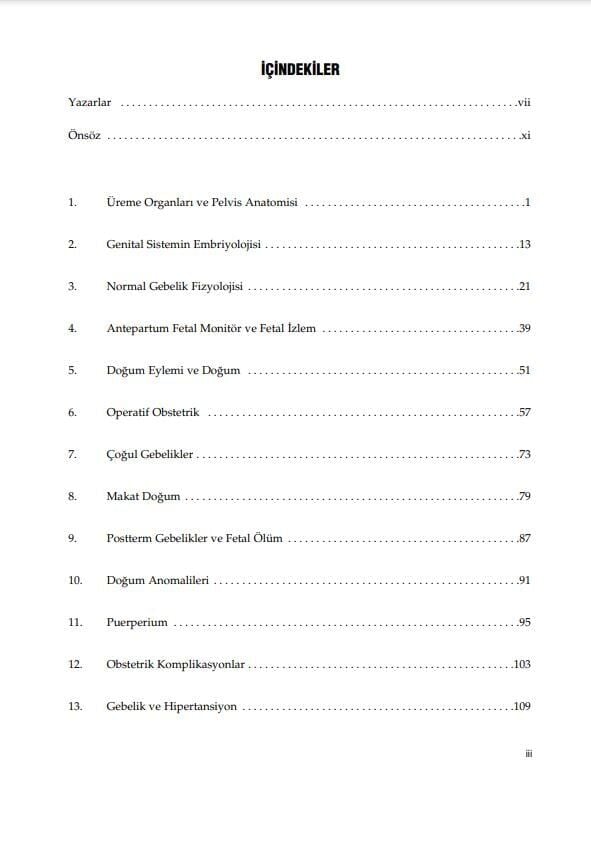 İÇİNDEKİLER

Yazarlar vii

Önsöz xi

1. Üreme Organları ve Pelvis Anatomisi 1

2. Genital Sistemin Embriyolojisi 13

3. Normal Gebelik Fizyolojisi 21

4. Antepartum Fetal Monitör ve Fetal İzlem 39

5. Doğum Eylemi ve Doğum 51

6. Operatif Obstetrik 57

7. Çoğul Gebelikler 73

8. Makat Doğum 79

9. Postterm Gebelikler ve Fetal Ölüm 87

10. Doğum Anomalileri 91

11. Puerperium 95

12. Obstetrik Komplikasyonlar 103

13. Gebelik ve Hipertansiyon 109

iii